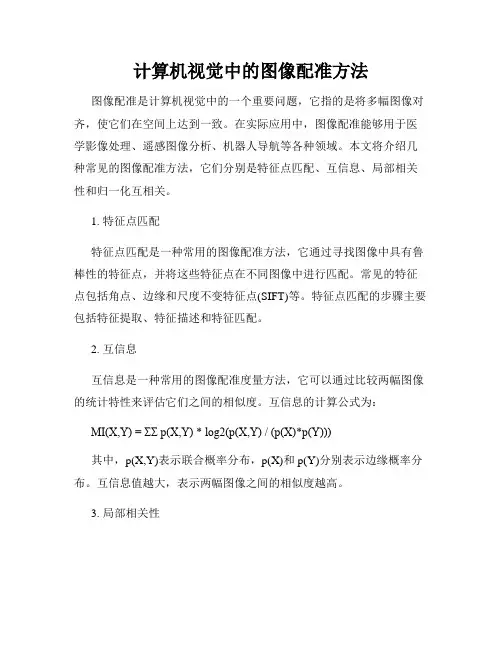 计算机视觉中的图像配准方法

图像配准是计算机视觉中的一个重要问题，它指的是将多幅图像对齐，使它们在空间上达到一致。在实际应用中，图像配准能够用于医学影像处理、遥感图像分析、机器人导航等各种领域。本文将介绍几种常见的图像配准方法，它们分别是特征点匹配、互信息、局部相关性和归一化互相关。

1. 特征点匹配

特征点匹配是一种常用的图像配准方法，它通过寻找图像中具有鲁棒性的特征点，并将这些特征点在不同图像中进行匹配。常见的特征点包括角点、边缘和尺度不变特征点(SIFT)等。特征点匹配的步骤主要包括特征提取、特征描述和特征匹配。

2. 互信息

互信息是一种常用的图像配准度量方法，它可以通过比较两幅图像的统计特性来评估它们之间的相似度。互信息的计算公式为：

MI(X,Y) = ΣΣ p(X,Y) * log2(p(X,Y) / (p(X)*p(Y)))

其中，p(X,Y)表示联合概率分布，p(X)和 p(Y)分别表示边缘概率分布。互信息值越大，表示两幅图像之间的相似度越高。

3. 局部相关性